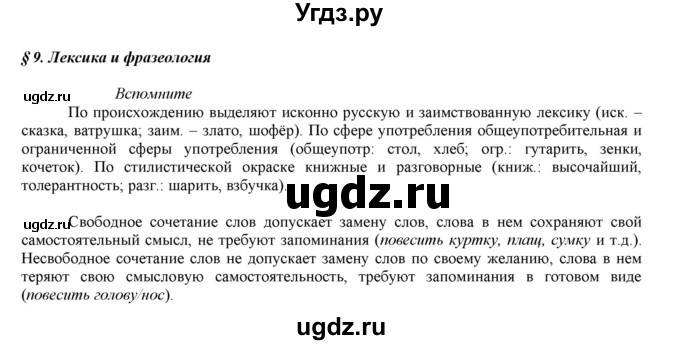 Угдз.ру

§ 9. Лексика и фразеология

ugdz.ru

Вспомните

По происхождению выделяют исконно русскую и заимствованную лексику (иск. – сказка, ватрушка; заим. – злато, шофёр). По сфере употребления общеупотребительная и ограниченной сферы употребления (общеупотр: стол, хлеб; огр.: гутарить, зенки, кочеток). По стилистической окраске книжные и разговорные (книж.: высочайший, толерантность; разг.: шарить, взбучка).

ugdz.ru

ugdz.ru Свободное сочетание слов допускает замену слов, слова в нем сохраняют свой самостоятельный смысл, не требуют запоминания (повесить куртку, плащ, сумку и т.д.). Несвободное сочетание слов не допускает замену слов по своему желанию, слова в нем теряют свою смысловую самостоятельность, требуют запоминания в готовом виде (повесить голову/нос).

ugdz.ru